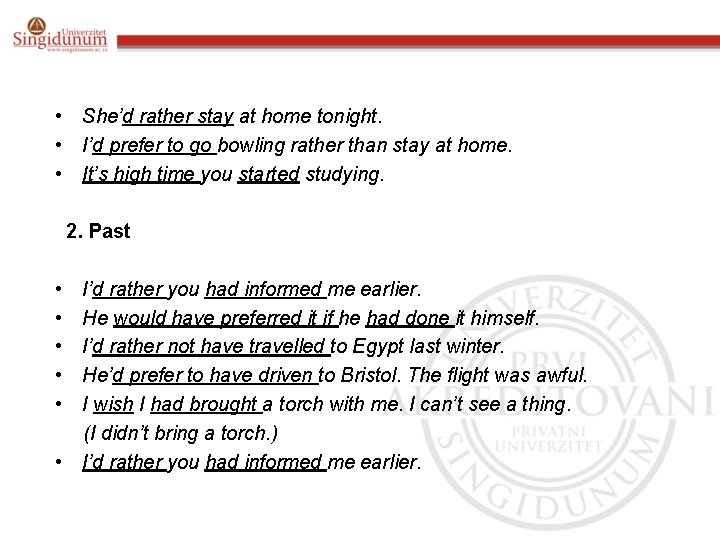 Univerzitet Singidunum
www.singidunum.ac.rs

• She'd rather stay at home tonight.
• I'd prefer to go bowling rather than stay at home.
• It's high time you started studying.

2. Past

• I'd rather you had informed me earlier.
• He would have preferred it if he had done it himself.
• I'd rather not have travelled to Egypt last winter.
• He'd prefer to have driven to Bristol. The flight was awful.
• I wish I had brought a torch with me. I can't see a thing. (I didn't bring a torch.)
• I'd rather you had informed me earlier.

UNIVERZITET SINGIDUNUM PRVI AKREDITOVANI PRIVATNI UNIVERZITET